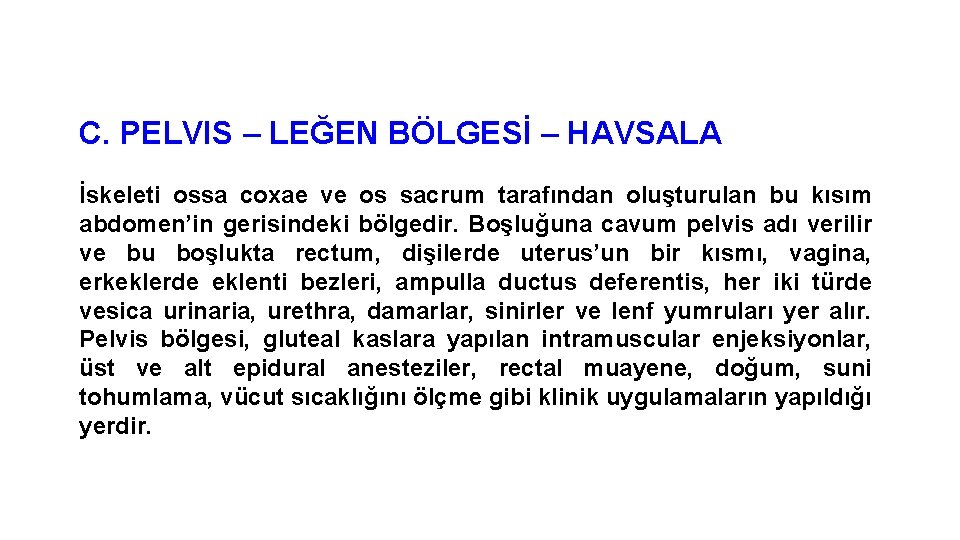 C. PELVIS – LEĞEN BÖLGESİ – HAVSALA

İskeleti ossa coxae ve os sacrum tarafından oluşturulan bu kısım abdomen'in gerisindeki bölgedir. Boşluğuna cavum pelvis adı verilir ve bu boşlukta rectum, dişilerde uterus'un bir kısmı, vagina, erkeklerde eklenti bezleri, ampulla ductus deferentis, her iki türde vesica urinaria, urethra, damarlar, sinirler ve lenf yumruları yer alır. Pelvis bölgesi, gluteal kaslara yapılan intramuscular enjeksiyonlar, üst ve alt epidural anesteziler, rectal muayene, doğum, suni tohumlama, vücut sıcaklığını ölçme gibi klinik uygulamaların yapıldığı yerdir.